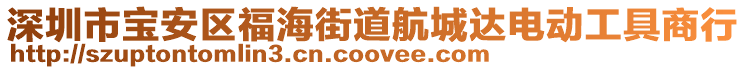 深圳市宝安区福海街道航城达电动工具商行
http://szuptontomlin3.cn.coovee.com